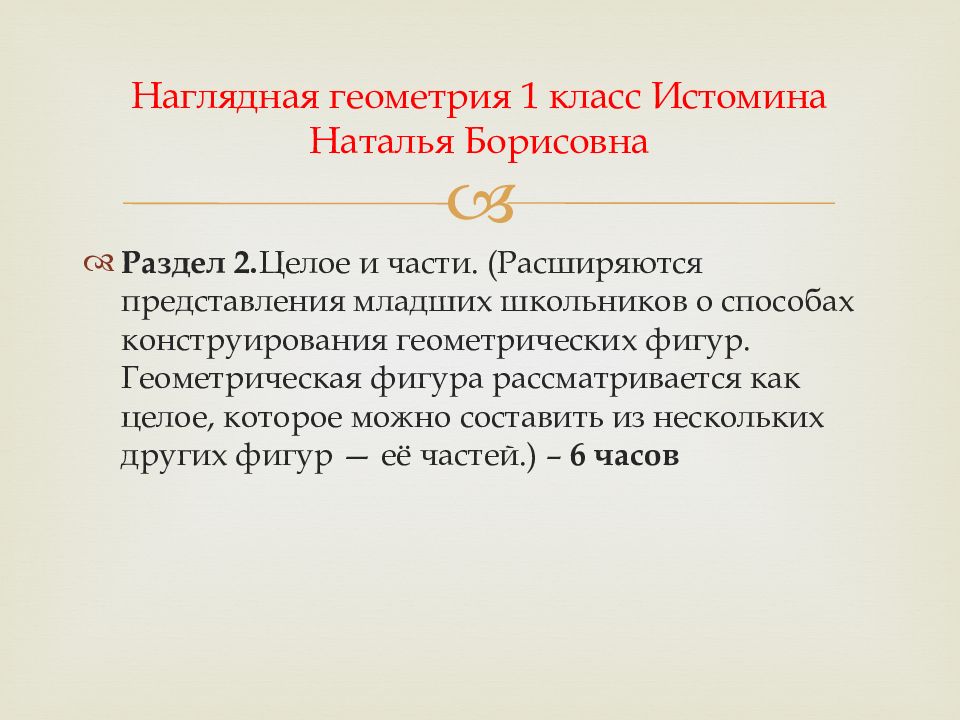 Наглядная геометрия 1 класс Истомина Наталья Борисовна

Раздел 2.Целое и части. (Расширяются представления младших школьников о способах конструирования геометрических фигур. Геометрическая фигура рассматривается как целое, которое можно составить из нескольких других фигур — её частей.) – 6 часов